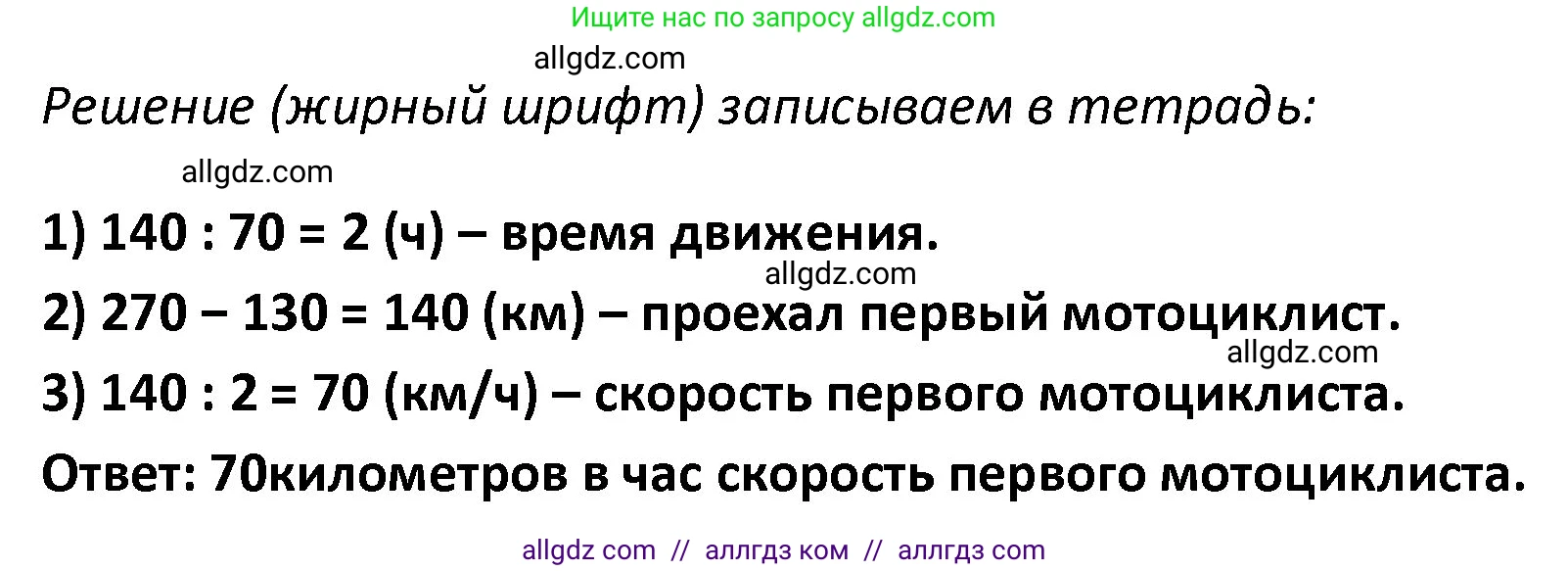 Ищите нас по запросу allgdz.com

allgdz.com

Решение (жирный шрифт) записываем в тетрадь:

allgdz.com

1) 140 : 70 = 2 (ч) – время движения.

allgdz.com

2) 270 – 130 = 140 (км) – проехал первый мотоциклист.

allgdz.com

3) 140 : 2 = 70 (км/ч) – скорость первого мотоциклиста.

Ответ: 70километров в час скорость первого мотоциклиста.

allgdz com // аллгдз ком // аллгдз com